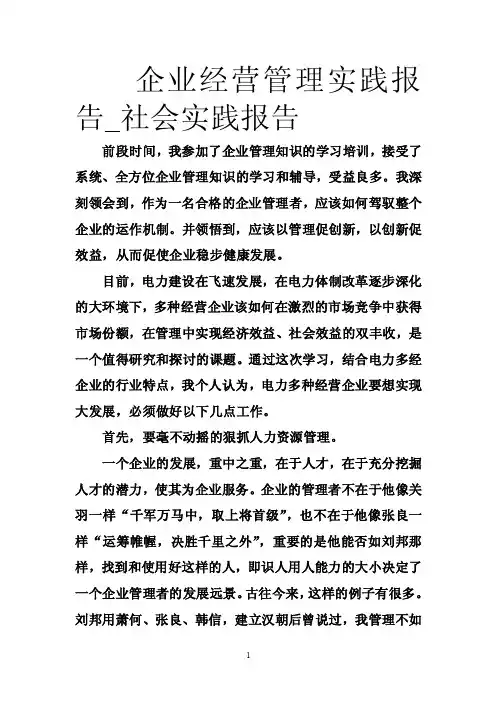 企业经营管理实践报告_社会实践报告

前段时间，我参加了企业管理知识的学习培训，接受了系统、全方位企业管理知识的学习和辅导，受益良多。我深刻领会到，作为一名合格的企业管理者，应该如何驾驭整个企业的运作机制。并领悟到，应该以管理促创新，以创新促效益，从而促使企业稳步健康发展。

目前，电力建设在飞速发展，在电力体制改革逐步深化的大环境下，多种经营企业该如何在激烈的市场竞争中获得市场份额，在管理中实现经济效益、社会效益的双丰收，是一个值得研究和探讨的课题。通过这次学习，结合电力多经企业的行业特点，我个人认为，电力多种经营企业要想实现大发展，必须做好以下几点工作。

首先，要毫不动摇的狠抓人力资源管理。

一个企业的发展，重中之重，在于人才，在于充分挖掘人才的潜力，使其为企业服务。企业的管理者不在于他像关羽一样“千军万马中，取上将首级”，也不在于他像张良一样“运筹帷幄，决胜千里之外”，重要的是他能否如刘邦那样，找到和使用好这样的人，即识人用人能力的大小决定了一个企业管理者的发展远景。古往今来，这样的例子有很多。刘邦用萧何、张良、韩信，建立汉朝后曾说过，我管理不如

1